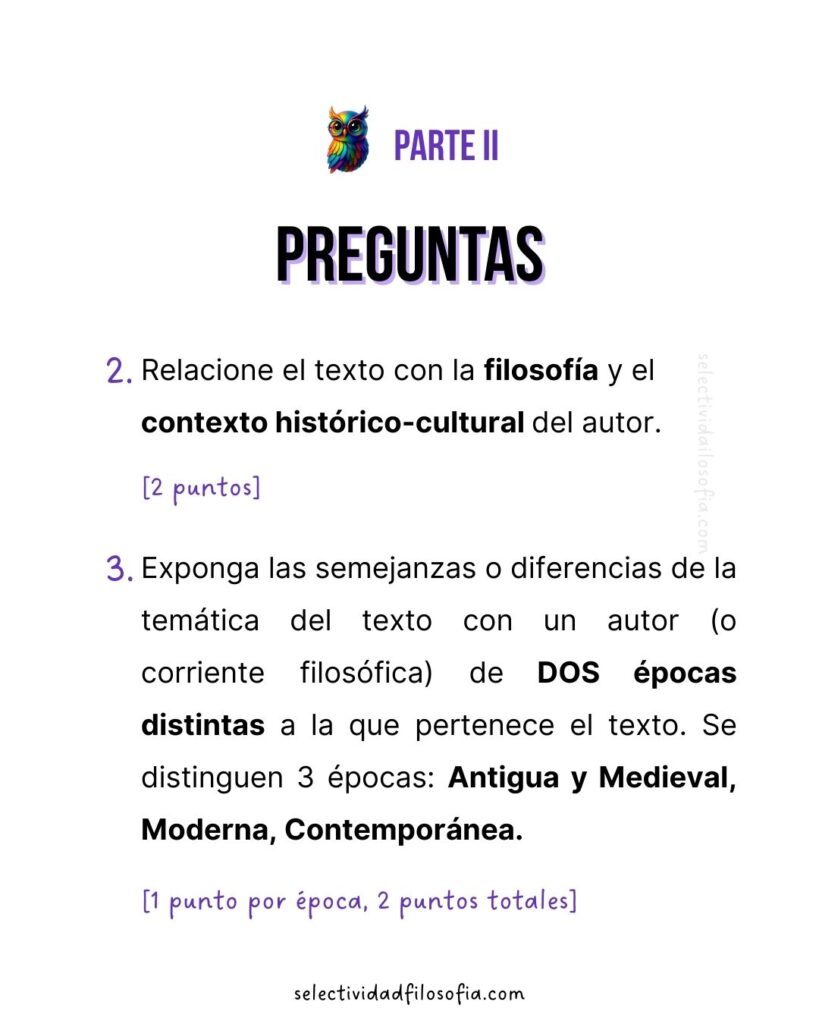 PARTE II

PREGUNTAS

2. Relacione el texto con la filosofía y el contexto histórico-cultural del autor.

[2 puntos]

selectividadfilosofia.com

3. Exponga las semejanzas o diferencias de la temática del texto con un autor (o corriente filosófica) de DOS épocas distintas a la que pertenece el texto. Se distinguen 3 épocas: Antigua y Medieval, Moderna, Contemporánea.

[1 punto por época, 2 puntos totales]

selectividadfilosofia.com